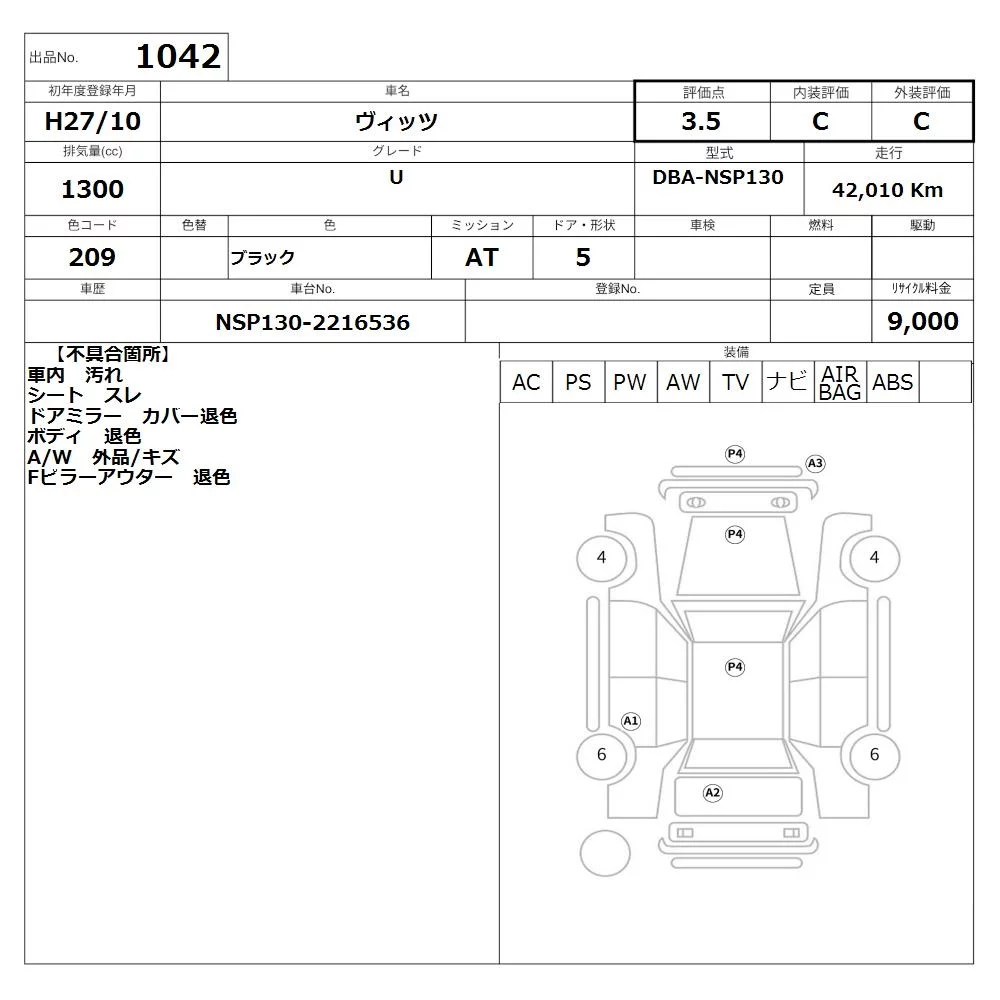 出品No. 1042

| 初年度登録年月 | 車名 | 評価点 | 内装評価 | 外装評価 |
|---|---|---|---|---|
| H27/10 | ヴィッツ | 3.5 | C | C |

| 排気量(cc) | グレード | 型式 | 走行 |
|---|---|---|---|
| 1300 | U | DBA-NSP130 | 42,010 Km |

| 色コード | 色替 | 色 | ミッション | ドア・形状 | 車検 | 燃料 | 駆動 |
|---|---|---|---|---|---|---|---|
| 209 | | ブラック | AT | 5 | | | |

| 車歴 | 車台No. | 登録No. | 定員 | ﾘｻｲｸﾙ料金 |
|---|---|---|---|---|
| | NSP130-2216536 | | | 9,000 |

【不具合箇所】
車内 汚れ
シート スレ
ドアミラー カバー退色
ボディ 退色
A/W 外品/キズ
Fピラーアウター 退色

装備

| AC | PS | PW | AW | TV | ナビ | AIR BAG | ABS | |
|---|---|---|---|---|---|---|---|---|

P4
A3
P4
4
4
P4
A1
6
6
A2